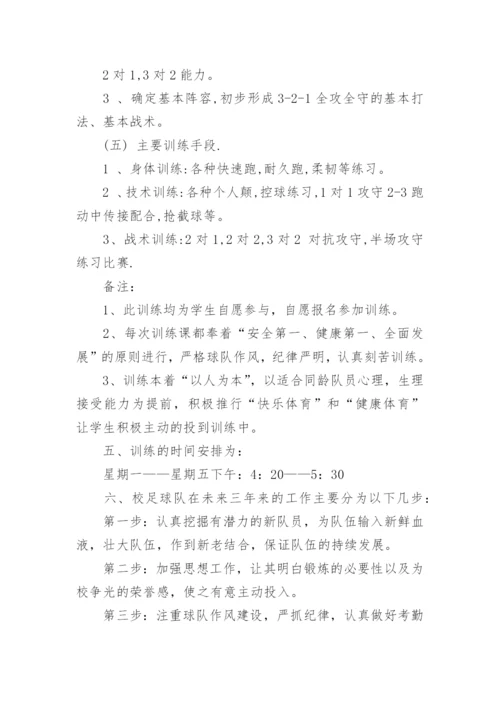 2 对 1,3 对 2 能力。

3 、确定基本阵容,初步形成 3-2-1 全攻全守的基本打法、基本战术。

（五） 主要训练手段.

1 、身体训练:各种快速跑,耐久跑,柔韧等练习。

2 、技术训练:各种个人颠,控球练习,1 对 1 攻守 2-3 跑动中传接配合,抢截球等。

3、战术训练:2 对 1,2 对 2,3 对 2 对抗攻守,半场攻守练习比赛.

备注：

1、此训练均为学生自愿参与，自愿报名参加训练。

2、每次训练课都奉着“安全第一、健康第一、全面发展”的原则进行，严格球队作风，纪律严明，认真刻苦训练。

3、训练本着“以人为本”，以适合同龄队员心理，生理接受能力为提前，积极推行“快乐体育”和“健康体育”让学生积极主动的投到训练中。

五、训练的时间安排为：

星期一——星期五下午：4：20——5：30

六、校足球队在未来三年来的工作主要分为以下几步：

第一步：认真挖掘有潜力的新队员，为队伍输入新鲜血液，壮大队伍，作到新老结合，保证队伍的持续发展。

第二步：加强思想工作，让其明白锻炼的必要性以及为校争光的荣誉感，使之有意主动投入。

第三步：注重球队作风建设，严抓纪律，认真做好考勤